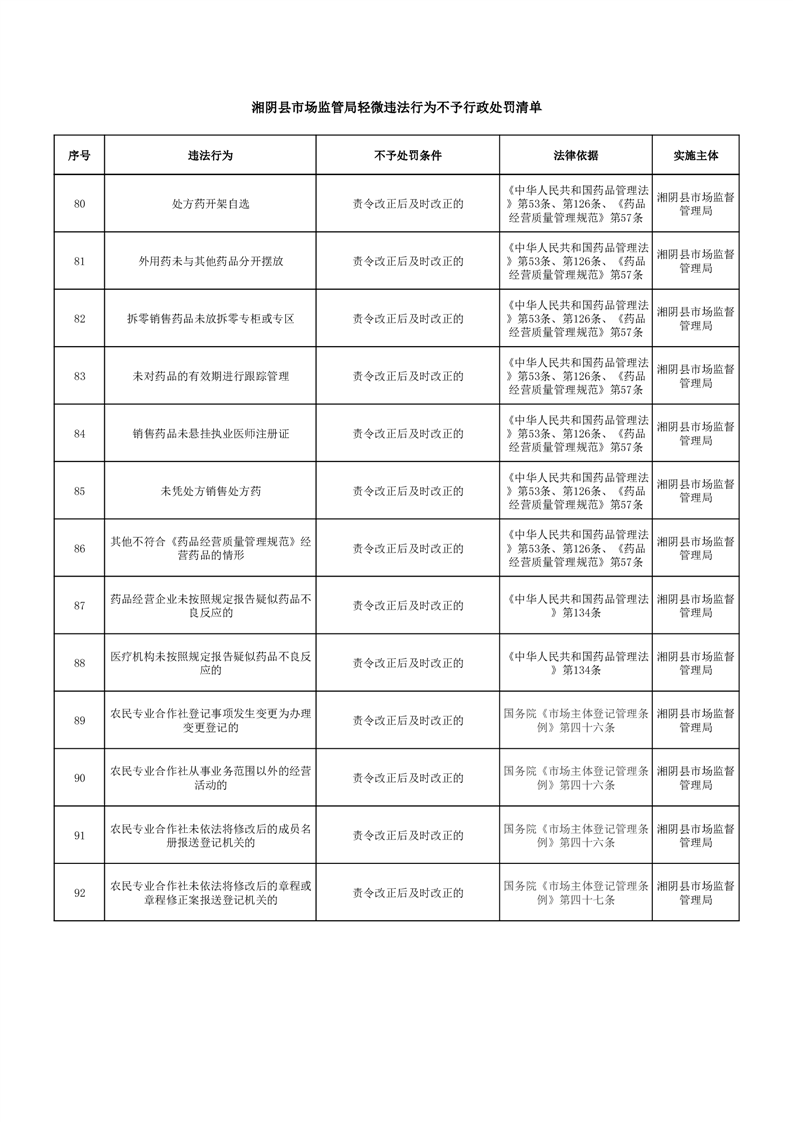 湘阴县市场监管局轻微违法行为不予行政处罚清单

| 序号 | 违法行为 | 不予处罚条件 | 法律依据 | 实施主体 |
|---|---|---|---|---|
| 80 | 处方药开架自选 | 责令改正后及时改正的 | 《中华人民共和国药品管理法》第53条、第126条、《药品经营质量管理规范》第57条 | 湘阴县市场监督管理局 |
| 81 | 外用药未与其他药品分开摆放 | 责令改正后及时改正的 | 《中华人民共和国药品管理法》第53条、第126条、《药品经营质量管理规范》第57条 | 湘阴县市场监督管理局 |
| 82 | 拆零销售药品未放拆零专柜或专区 | 责令改正后及时改正的 | 《中华人民共和国药品管理法》第53条、第126条、《药品经营质量管理规范》第57条 | 湘阴县市场监督管理局 |
| 83 | 未对药品的有效期进行跟踪管理 | 责令改正后及时改正的 | 《中华人民共和国药品管理法》第53条、第126条、《药品经营质量管理规范》第57条 | 湘阴县市场监督管理局 |
| 84 | 销售药品未悬挂执业医师注册证 | 责令改正后及时改正的 | 《中华人民共和国药品管理法》第53条、第126条、《药品经营质量管理规范》第57条 | 湘阴县市场监督管理局 |
| 85 | 未凭处方销售处方药 | 责令改正后及时改正的 | 《中华人民共和国药品管理法》第53条、第126条、《药品经营质量管理规范》第57条 | 湘阴县市场监督管理局 |
| 86 | 其他不符合《药品经营质量管理规范》经营药品的情形 | 责令改正后及时改正的 | 《中华人民共和国药品管理法》第53条、第126条、《药品经营质量管理规范》第57条 | 湘阴县市场监督管理局 |
| 87 | 药品经营企业未按照规定报告疑似药品不良反应的 | 责令改正后及时改正的 | 《中华人民共和国药品管理法》第134条 | 湘阴县市场监督管理局 |
| 88 | 医疗机构未按照规定报告疑似药品不良反应的 | 责令改正后及时改正的 | 《中华人民共和国药品管理法》第134条 | 湘阴县市场监督管理局 |
| 89 | 农民专业合作社登记事项发生变更为办理变更登记的 | 责令改正后及时改正的 | 国务院《市场主体登记管理条例》第四十六条 | 湘阴县市场监督管理局 |
| 90 | 农民专业合作社从事业务范围以外的经营活动的 | 责令改正后及时改正的 | 国务院《市场主体登记管理条例》第四十六条 | 湘阴县市场监督管理局 |
| 91 | 农民专业合作社未依法将修改后的成员名册报送登记机关的 | 责令改正后及时改正的 | 国务院《市场主体登记管理条例》第四十六条 | 湘阴县市场监督管理局 |
| 92 | 农民专业合作社未依法将修改后的章程或章程修正案报送登记机关的 | 责令改正后及时改正的 | 国务院《市场主体登记管理条例》第四十七条 | 湘阴县市场监督管理局 |